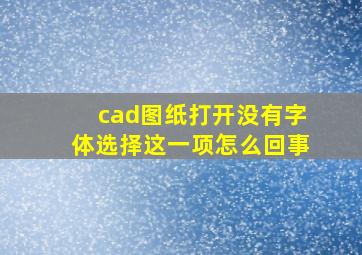 cad图纸打开没有字体选择这一项怎么回事